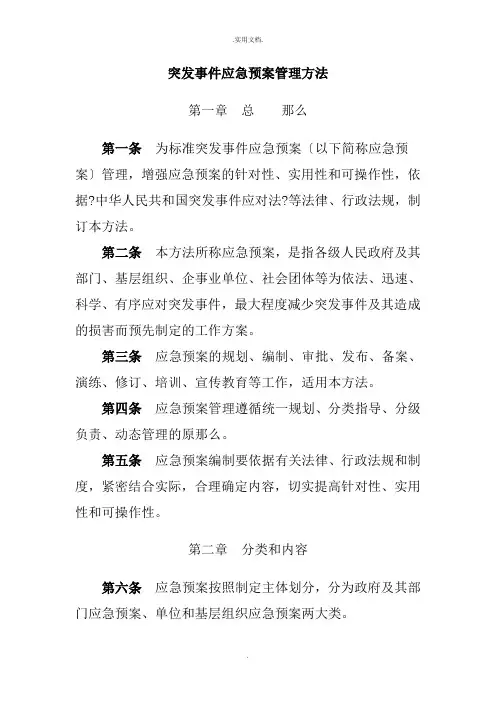 .实用文档.

突发事件应急预案管理方法

第一章 总 那么

第一条 为标准突发事件应急预案〔以下简称应急预案〕管理，增强应急预案的针对性、实用性和可操作性，依据?中华人民共和国突发事件应对法?等法律、行政法规，制订本方法。

第二条 本方法所称应急预案，是指各级人民政府及其部门、基层组织、企事业单位、社会团体等为依法、迅速、科学、有序应对突发事件，最大程度减少突发事件及其造成的损害而预先制定的工作方案。

第三条 应急预案的规划、编制、审批、发布、备案、演练、修订、培训、宣传教育等工作，适用本方法。

第四条 应急预案管理遵循统一规划、分类指导、分级负责、动态管理的原那么。

第五条 应急预案编制要依据有关法律、行政法规和制度，紧密结合实际，合理确定内容，切实提高针对性、实用性和可操作性。

第二章 分类和内容

第六条 应急预案按照制定主体划分，分为政府及其部门应急预案、单位和基层组织应急预案两大类。

.